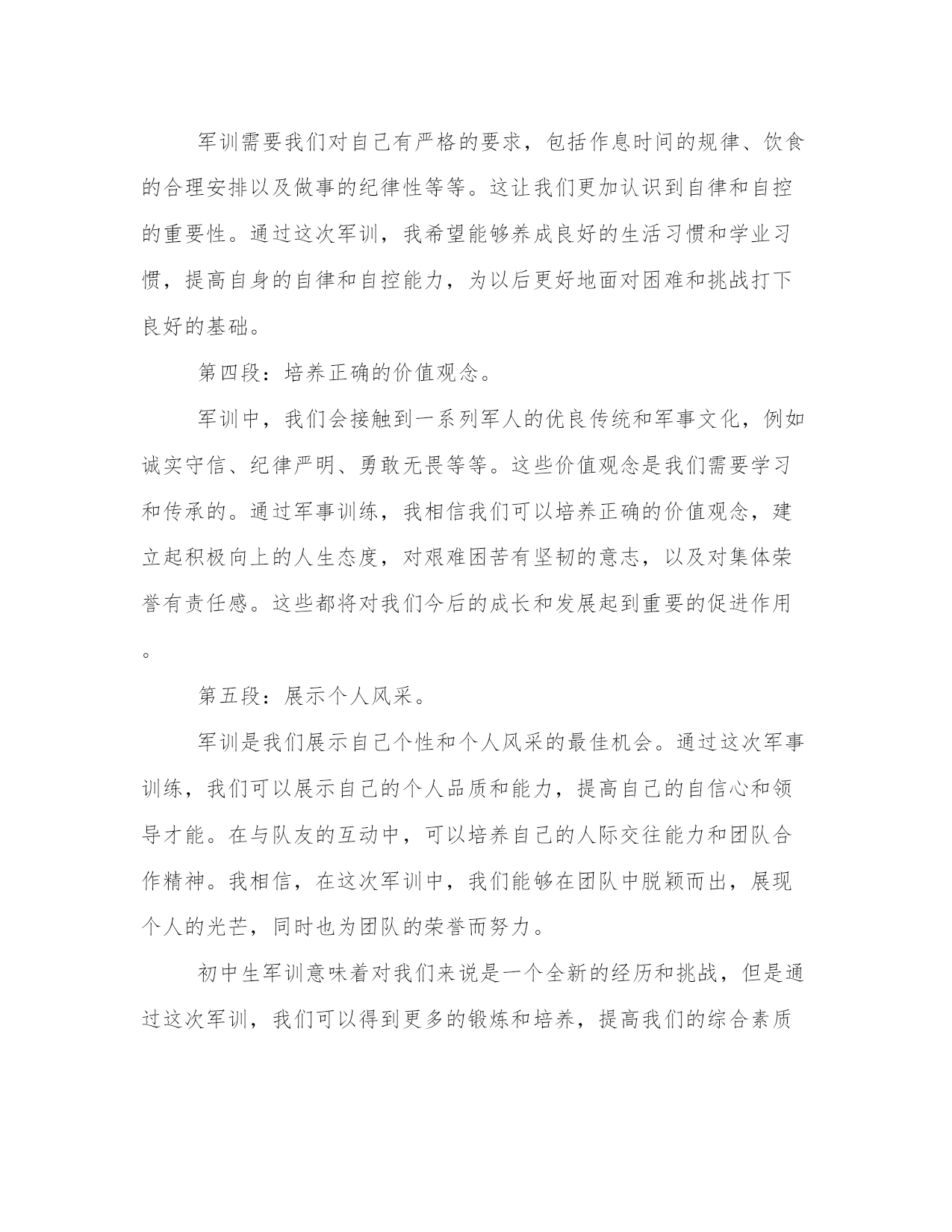 军训需要我们对自己有严格的要求，包括作息时间的规律、饮食的合理安排以及做事的纪律性等等。这让我们更加认识到自律和自控的重要性。通过这次军训，我希望能够养成良好的生活习惯和学业习惯，提高自身的自律和自控能力，为以后更好地面对困难和挑战打下良好的基础。

第四段：培养正确的价值观念。

军训中，我们会接触到一系列军人的优良传统和军事文化，例如诚实守信、纪律严明、勇敢无畏等等。这些价值观念是我们需要学习和传承的。通过军事训练，我相信我们可以培养正确的价值观念，建立起积极向上的人生态度，对艰难困苦有坚韧的意志，以及对集体荣誉有责任感。这些都将对我们今后的成长和发展起到重要的促进作用。

第五段：展示个人风采。

军训是我们展示自己个性和个人风采的最佳机会。通过这次军事训练，我们可以展示自己的个人品质和能力，提高自己的自信心和领导才能。在与队友的互动中，可以培养自己的人际交往能力和团队合作精神。我相信，在这次军训中，我们能够在团队中脱颖而出，展现个人的光芒，同时也为团队的荣誉而努力。

初中生军训意味着对我们来说是一个全新的经历和挑战，但是通过这次军训，我们可以得到更多的锻炼和培养，提高我们的综合素质